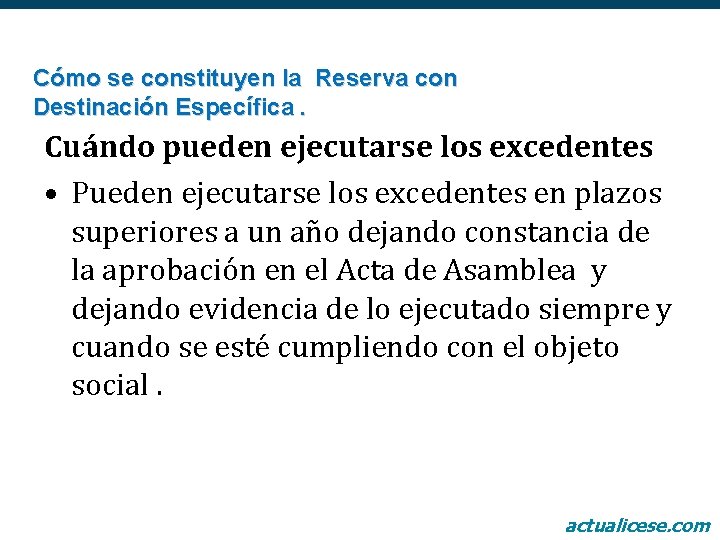 Cómo se constituyen la Reserva con Destinación Específica .

Cuándo pueden ejecutarse los excedentes

• Pueden ejecutarse los excedentes en plazos superiores a un año dejando constancia de la aprobación en el Acta de Asamblea y dejando evidencia de lo ejecutado siempre y cuando se esté cumpliendo con el objeto social .

actualicese.com